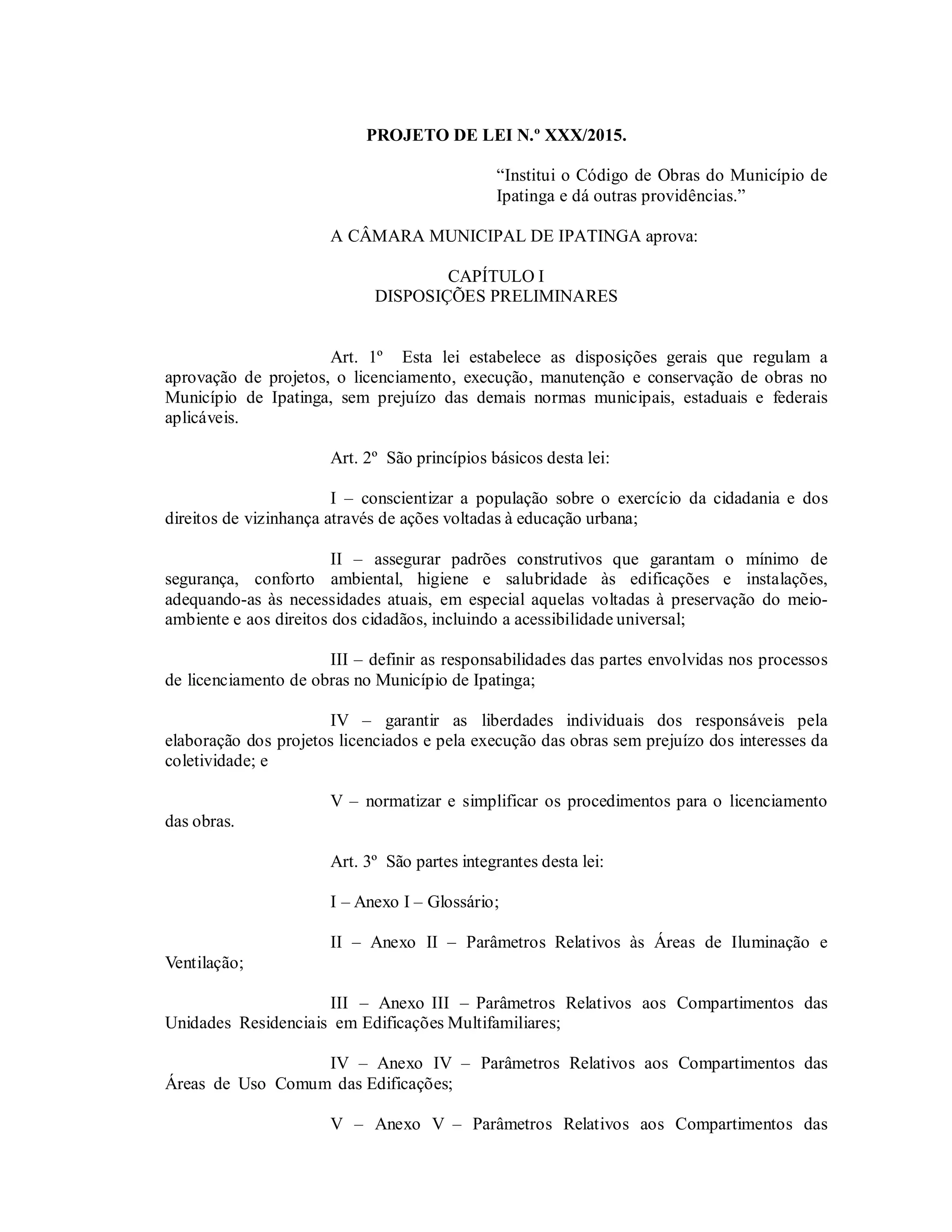 PROJETO DE LEI N.º XXX/2015.

“Institui o Código de Obras do Município de Ipatinga e dá outras providências.”

A CÂMARA MUNICIPAL DE IPATINGA aprova:

CAPÍTULO I
DISPOSIÇÕES PRELIMINARES

Art. 1º Esta lei estabelece as disposições gerais que regulam a aprovação de projetos, o licenciamento, execução, manutenção e conservação de obras no Município de Ipatinga, sem prejuízo das demais normas municipais, estaduais e federais aplicáveis.

Art. 2º São princípios básicos desta lei:

I – conscientizar a população sobre o exercício da cidadania e dos direitos de vizinhança através de ações voltadas à educação urbana;

II – assegurar padrões construtivos que garantam o mínimo de segurança, conforto ambiental, higiene e salubridade às edificações e instalações, adequando-as às necessidades atuais, em especial aquelas voltadas à preservação do meio-ambiente e aos direitos dos cidadãos, incluindo a acessibilidade universal;

III – definir as responsabilidades das partes envolvidas nos processos de licenciamento de obras no Município de Ipatinga;

IV – garantir as liberdades individuais dos responsáveis pela elaboração dos projetos licenciados e pela execução das obras sem prejuízo dos interesses da coletividade; e

V – normatizar e simplificar os procedimentos para o licenciamento das obras.

Art. 3º São partes integrantes desta lei:

I – Anexo I – Glossário;

II – Anexo II – Parâmetros Relativos às Áreas de Iluminação e Ventilação;

III – Anexo III – Parâmetros Relativos aos Compartimentos das Unidades Residenciais em Edificações Multifamiliares;

IV – Anexo IV – Parâmetros Relativos aos Compartimentos das Áreas de Uso Comum das Edificações;

V – Anexo V – Parâmetros Relativos aos Compartimentos das